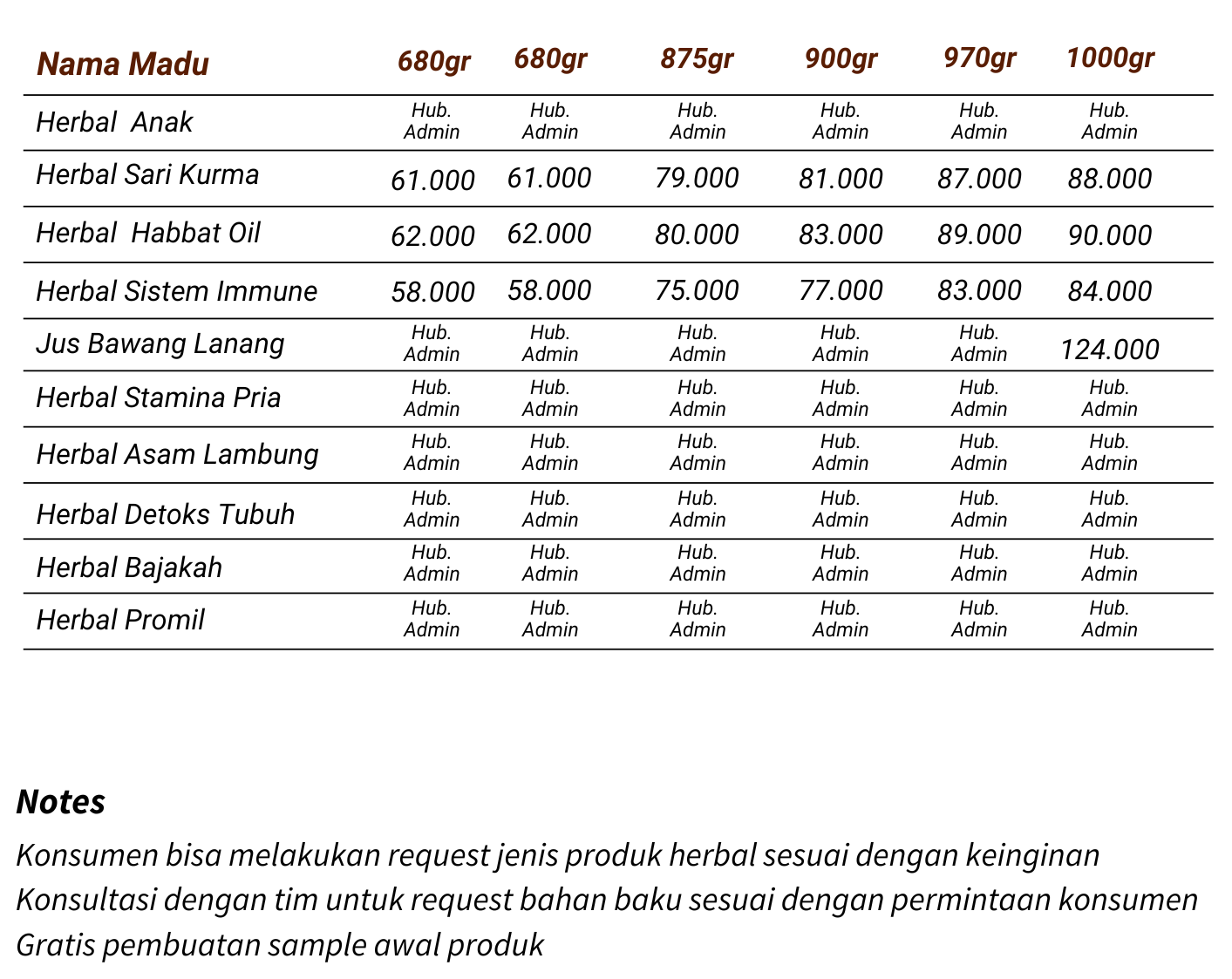 | Nama Madu | 680gr | 680gr | 875gr | 900gr | 970gr | 1000gr |
|---|---|---|---|---|---|---|
| Herbal  Anak | Hub. Admin | Hub. Admin | Hub. Admin | Hub. Admin | Hub. Admin | Hub. Admin |
| Herbal Sari Kurma | 61.000 | 61.000 | 79.000 | 81.000 | 87.000 | 88.000 |
| Herbal  Habbat Oil | 62.000 | 62.000 | 80.000 | 83.000 | 89.000 | 90.000 |
| Herbal Sistem Immune | 58.000 | 58.000 | 75.000 | 77.000 | 83.000 | 84.000 |
| Jus Bawang Lanang | Hub. Admin | Hub. Admin | Hub. Admin | Hub. Admin | Hub. Admin | 124.000 |
| Herbal Stamina Pria | Hub. Admin | Hub. Admin | Hub. Admin | Hub. Admin | Hub. Admin | Hub. Admin |
| Herbal Asam Lambung | Hub. Admin | Hub. Admin | Hub. Admin | Hub. Admin | Hub. Admin | Hub. Admin |
| Herbal Detoks Tubuh | Hub. Admin | Hub. Admin | Hub. Admin | Hub. Admin | Hub. Admin | Hub. Admin |
| Herbal Bajakah | Hub. Admin | Hub. Admin | Hub. Admin | Hub. Admin | Hub. Admin | Hub. Admin |
| Herbal Promil | Hub. Admin | Hub. Admin | Hub. Admin | Hub. Admin | Hub. Admin | Hub. Admin |

Notes
Konsumen bisa melakukan request jenis produk herbal sesuai dengan keinginan
Konsultasi dengan tim untuk request bahan baku sesuai dengan permintaan konsumen
Gratis pembuatan sample awal produk